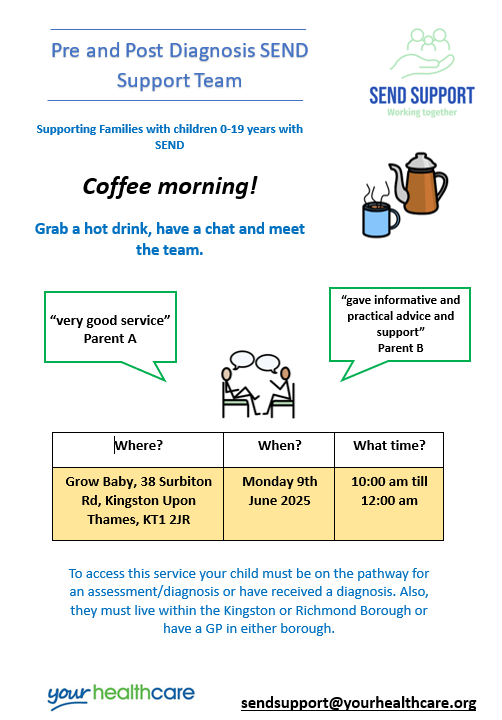 Pre and Post Diagnosis SEND Support Team

SEND SUPPORT
Working together

Supporting Families with children 0-19 years with SEND

Coffee morning!

Grab a hot drink, have a chat and meet the team.

"very good service"
Parent A

"gave informative and practical advice and support"
Parent B

| Where? | When? | What time? |
|---|---|---|
| Grow Baby, 38 Surbiton Rd, Kingston Upon Thames, KT1 2JR | Monday 9th June 2025 | 10:00 am till 12:00 am |

To access this service your child must be on the pathway for an assessment/diagnosis or have received a diagnosis. Also, they must live within the Kingston or Richmond Borough or have a GP in either borough.

your healthcare

sendsupport@yourhealthcare.org